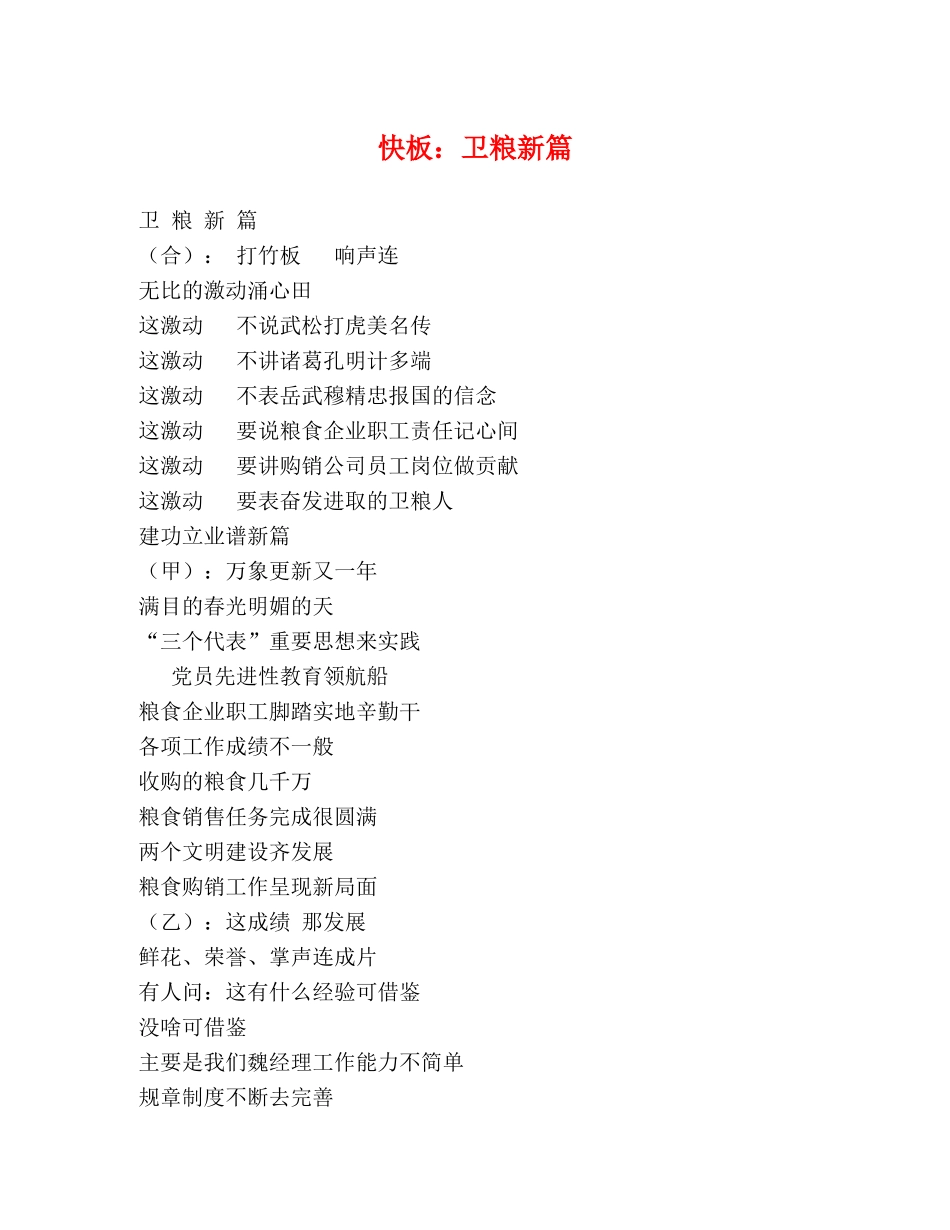 快板：卫粮新篇

卫 粮 新 篇

（合）： 打竹板 响声连

无比的激动涌心田

这激动 不说武松打虎美名传

这激动 不讲诸葛孔明计多端

这激动 不表岳武穆精忠报国的信念

这激动 要说粮食企业职工责任记心间

这激动 要讲购销公司员工岗位做贡献

这激动 要表奋发进取的卫粮人

建功立业谱新篇

（甲）：万象更新又一年

满目的春光明媚的天

“三个代表”重要思想来实践

党员先进性教育领航船

粮食企业职工脚踏实地辛勤干

各项工作成绩不一般

收购的粮食几千万

粮食销售任务完成很圆满

两个文明建设齐发展

粮食购销工作呈现新局面

（乙）：这成绩 那发展

鲜花、荣誉、掌声连成片

有人问：这有什么经验可借鉴

没啥可借鉴

主要是我们魏经理工作能力不简单

规章制度不断去完善